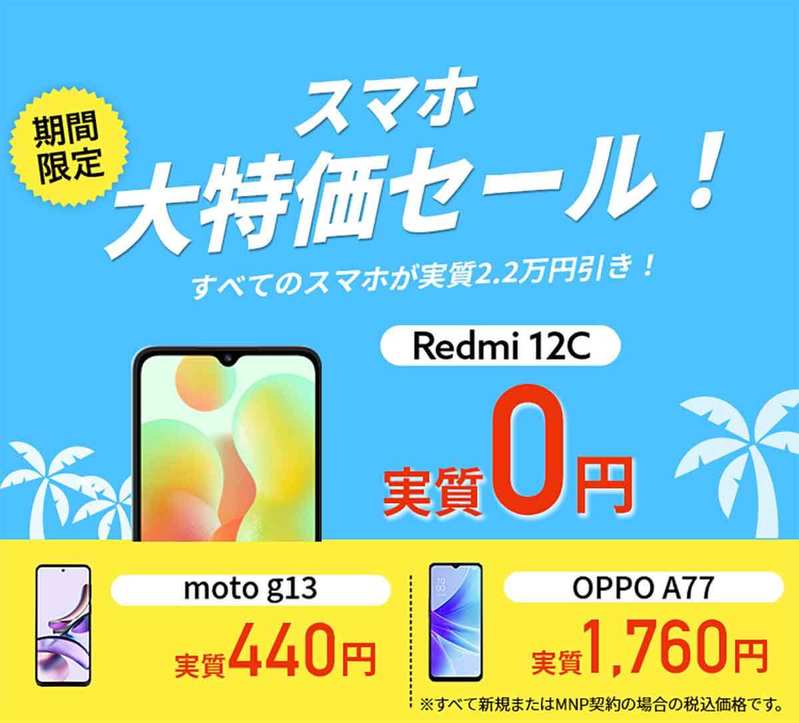 期間限定

スマホ
大特価セール！

すべてのスマホが実質2.2万円引き！

Redmi 12C

実質0円

moto g13

実質440円

OPPO A77

実質1,760円

※すべて新規またはMNP契約の場合の税込価格です。